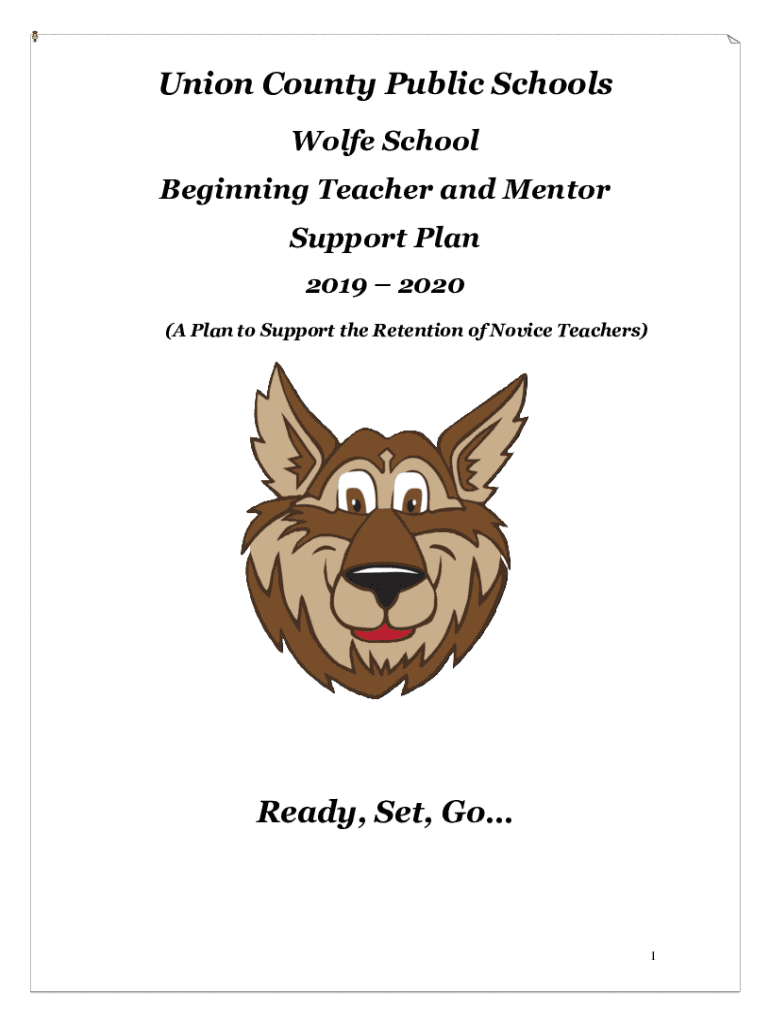 Union County Public Schools

Wolfe School

Beginning Teacher and Mentor

Support Plan

2019 – 2020

(A Plan to Support the Retention of Novice Teachers)

Ready, Set, Go...

1